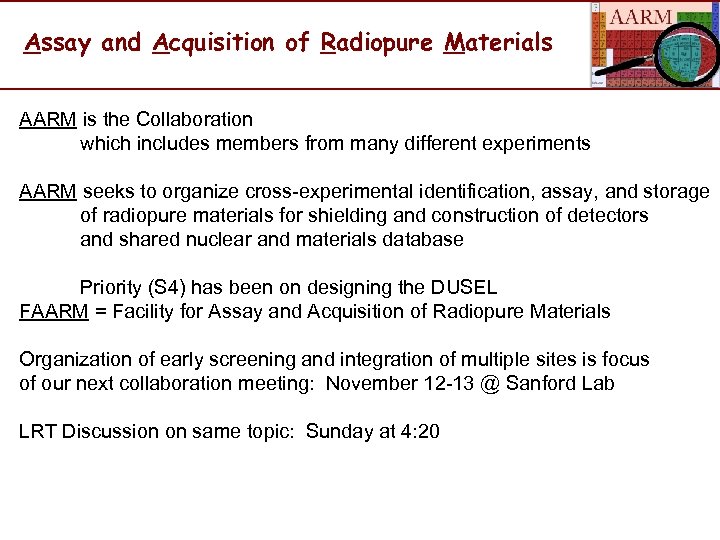 Assay and Acquisition of Radiopure Materials

AARM

AARM is the Collaboration
which includes members from many different experiments

AARM seeks to organize cross-experimental identification, assay, and storage of radiopure materials for shielding and construction of detectors and shared nuclear and materials database

Priority (S4) has been on designing the DUSEL
FAARM = Facility for Assay and Acquisition of Radiopure Materials

Organization of early screening and integration of multiple sites is focus of our next collaboration meeting: November 12-13 @ Sanford Lab

LRT Discussion on same topic: Sunday at 4:20